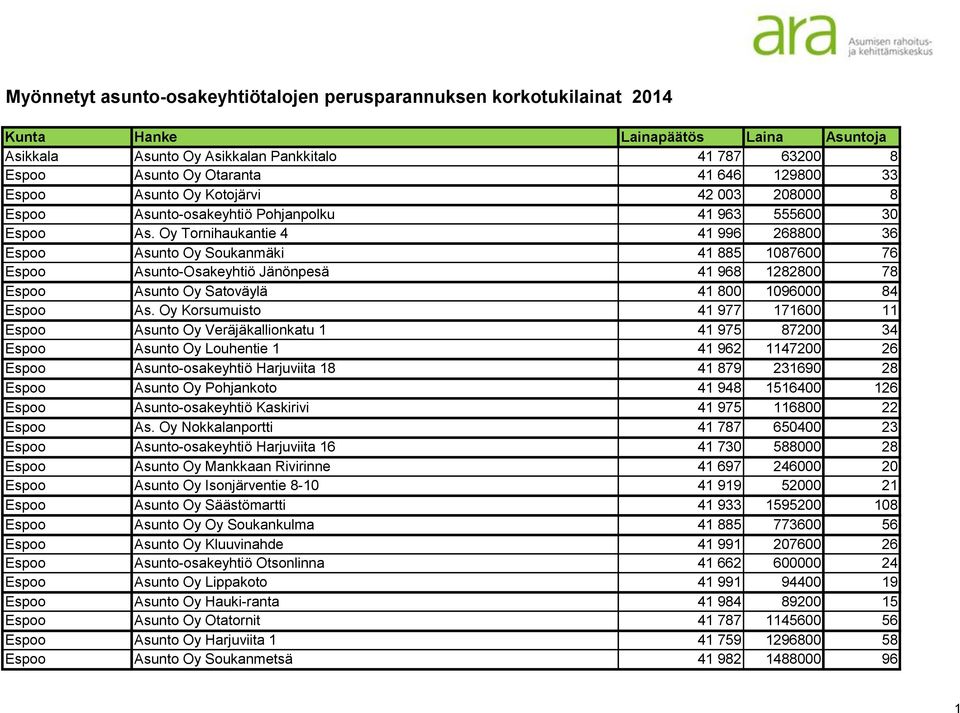 ara Asumisen rahoitus- ja kehittämiskeskus

Myönnetyt asunto-osakeyhtiötalojen perusparannuksen korkotukilainat 2014

| Kunta | Hanke | Lainapäätös | Laina | Asuntoja |
|---|---|---|---|---|
| Asikkala | Asunto Oy Asikkalan Pankkitalo | 41 787 | 63200 | 8 |
| Espoo | Asunto Oy Otaranta | 41 646 | 129800 | 33 |
| Espoo | Asunto Oy Kotojärvi | 42 003 | 208000 | 8 |
| Espoo | Asunto-osakeyhtiö Pohjanpolku | 41 963 | 555600 | 30 |
| Espoo | As. Oy Tornihaukantie 4 | 41 996 | 268800 | 36 |
| Espoo | Asunto Oy Soukanmäki | 41 885 | 1087600 | 76 |
| Espoo | Asunto-Osakeyhtiö Jänönpesä | 41 968 | 1282800 | 78 |
| Espoo | Asunto Oy Satoväylä | 41 800 | 1096000 | 84 |
| Espoo | As. Oy Korsumuisto | 41 977 | 171600 | 11 |
| Espoo | Asunto Oy Veräjäkallionkatu 1 | 41 975 | 87200 | 34 |
| Espoo | Asunto Oy Louhentie 1 | 41 962 | 1147200 | 26 |
| Espoo | Asunto-osakeyhtiö Harjuviita 18 | 41 879 | 231690 | 28 |
| Espoo | Asunto Oy Pohjankoto | 41 948 | 1516400 | 126 |
| Espoo | Asunto-osakeyhtiö Kaskirivi | 41 975 | 116800 | 22 |
| Espoo | As. Oy Nokkalanportti | 41 787 | 650400 | 23 |
| Espoo | Asunto-osakeyhtiö Harjuviita 16 | 41 730 | 588000 | 28 |
| Espoo | Asunto Oy Mankkaan Rivirinne | 41 697 | 246000 | 20 |
| Espoo | Asunto Oy Isonjärventie 8-10 | 41 919 | 52000 | 21 |
| Espoo | Asunto Oy Säästömartti | 41 933 | 1595200 | 108 |
| Espoo | Asunto Oy Oy Soukankulma | 41 885 | 773600 | 56 |
| Espoo | Asunto Oy Kluuvinahde | 41 991 | 207600 | 26 |
| Espoo | Asunto-osakeyhtiö Otsonlinna | 41 662 | 600000 | 24 |
| Espoo | Asunto Oy Lippakoto | 41 991 | 94400 | 19 |
| Espoo | Asunto Oy Hauki-ranta | 41 984 | 89200 | 15 |
| Espoo | Asunto Oy Otatornit | 41 787 | 1145600 | 56 |
| Espoo | Asunto Oy Harjuviita 1 | 41 759 | 1296800 | 58 |
| Espoo | Asunto Oy Soukanmetsä | 41 982 | 1488000 | 96 |

1